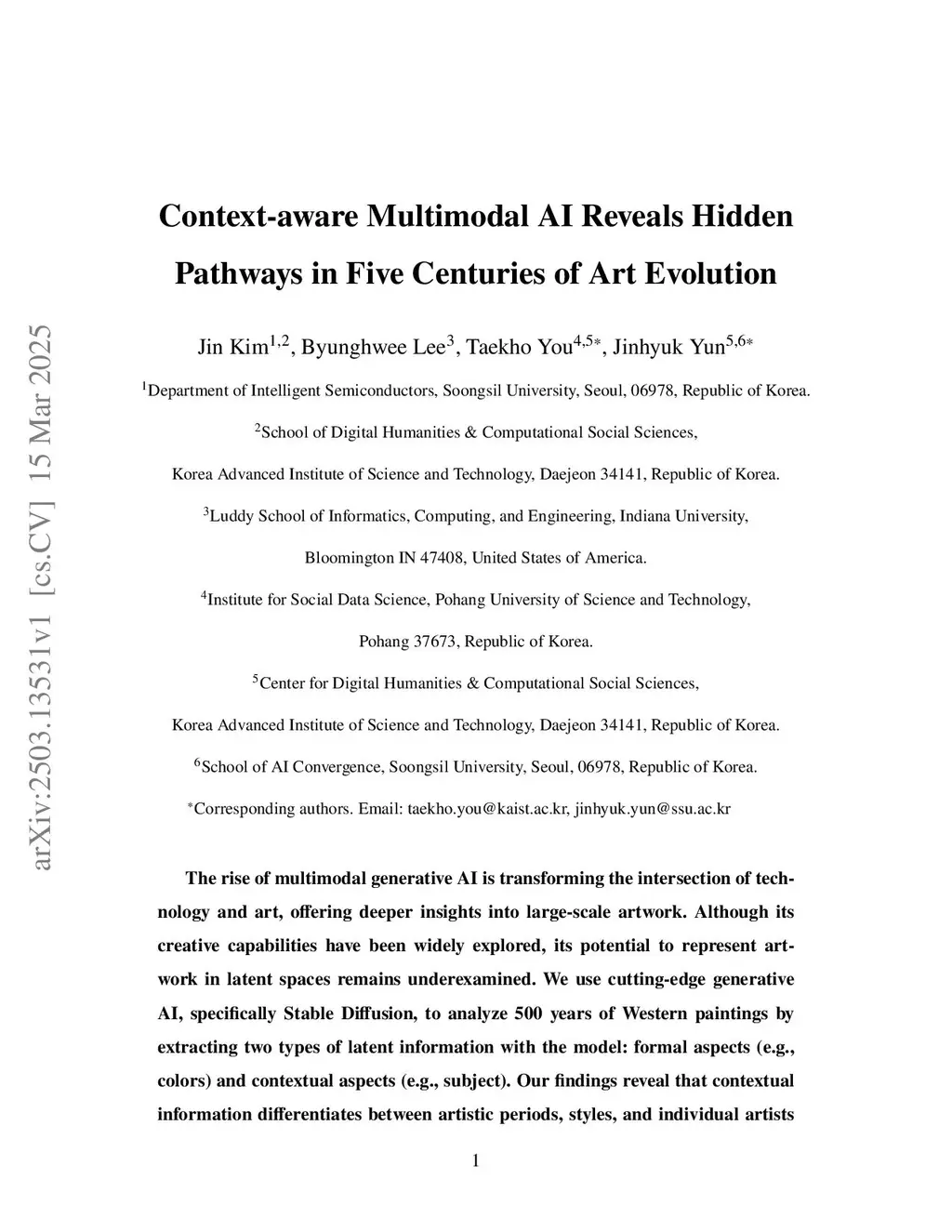 arXiv:2503.13531v1 [cs.CV] 15 Mar 2025

Context-aware Multimodal AI Reveals Hidden Pathways in Five Centuries of Art Evolution

Jin Kim$^{1,2}$, Byunghwee Lee$^{3}$, Taekho You$^{4,5*}$, Jinhyuk Yun$^{5,6*}$

$^{1}$Department of Intelligent Semiconductors, Soongsil University, Seoul, 06978, Republic of Korea.

$^{2}$School of Digital Humanities & Computational Social Sciences, Korea Advanced Institute of Science and Technology, Daejeon 34141, Republic of Korea.

$^{3}$Luddy School of Informatics, Computing, and Engineering, Indiana University, Bloomington IN 47408, United States of America.

$^{4}$Institute for Social Data Science, Pohang University of Science and Technology, Pohang 37673, Republic of Korea.

$^{5}$Center for Digital Humanities & Computational Social Sciences, Korea Advanced Institute of Science and Technology, Daejeon 34141, Republic of Korea.

$^{6}$School of AI Convergence, Soongsil University, Seoul, 06978, Republic of Korea.

$^{*}$Corresponding authors. Email: taekho.you@kaist.ac.kr, jinhyuk.yun@ssu.ac.kr

The rise of multimodal generative AI is transforming the intersection of technology and art, offering deeper insights into large-scale artwork. Although its creative capabilities have been widely explored, its potential to represent artwork in latent spaces remains underexamined. We use cutting-edge generative AI, specifically Stable Diffusion, to analyze 500 years of Western paintings by extracting two types of latent information with the model: formal aspects (e.g., colors) and contextual aspects (e.g., subject). Our findings reveal that contextual information differentiates between artistic periods, styles, and individual artists

1